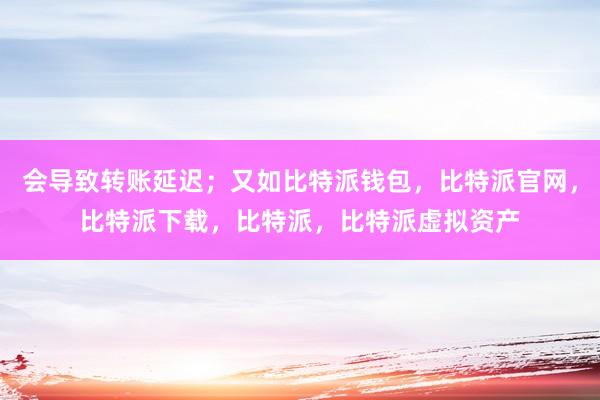 会导致转账延迟；又如比特派钱包，比特派官网，比特派下载，比特派，比特派虚拟资产